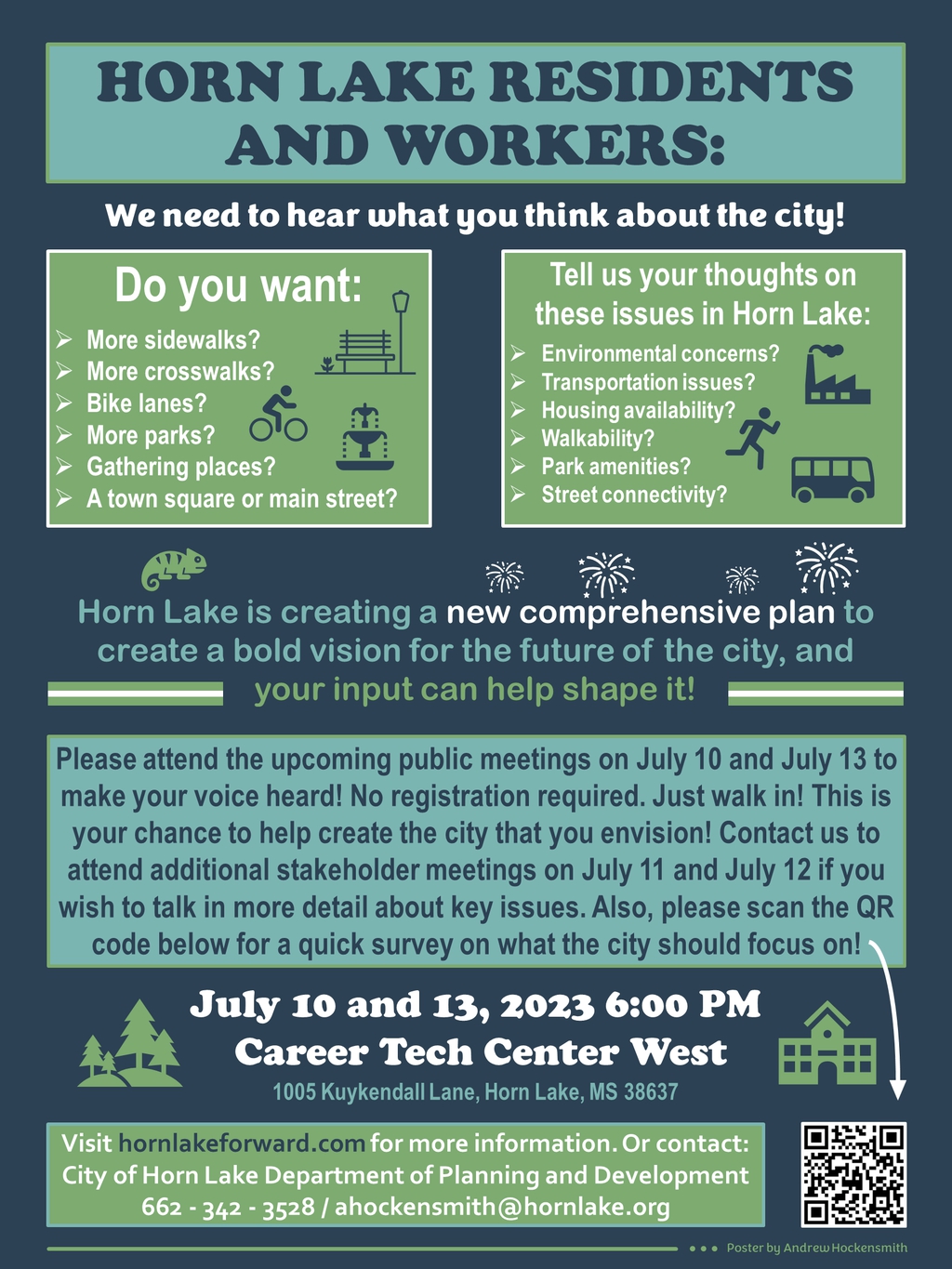 HORN LAKE RESIDENTS AND WORKERS:

We need to hear what you think about the city!

Do you want:
➢ More sidewalks?
➢ More crosswalks?
➢ Bike lanes?
➢ More parks?
➢ Gathering places?
➢ A town square or main street?

Tell us your thoughts on these issues in Horn Lake:
➢ Environmental concerns?
➢ Transportation issues?
➢ Housing availability?
➢ Walkability?
➢ Park amenities?
➢ Street connectivity?

Horn Lake is creating a new comprehensive plan to create a bold vision for the future of the city, and your input can help shape it!

Please attend the upcoming public meetings on July 10 and July 13 to make your voice heard! No registration required. Just walk in! This is your chance to help create the city that you envision! Contact us to attend additional stakeholder meetings on July 11 and July 12 if you wish to talk in more detail about key issues. Also, please scan the QR code below for a quick survey on what the city should focus on!

July 10 and 13, 2023 6:00 PM
Career Tech Center West
1005 Kuykendall Lane, Horn Lake, MS 38637

Visit hornlakeforward.com for more information. Or contact:
City of Horn Lake Department of Planning and Development
662 - 342 - 3528 / ahockensmith@hornlake.org

Poster by Andrew Hockensmith